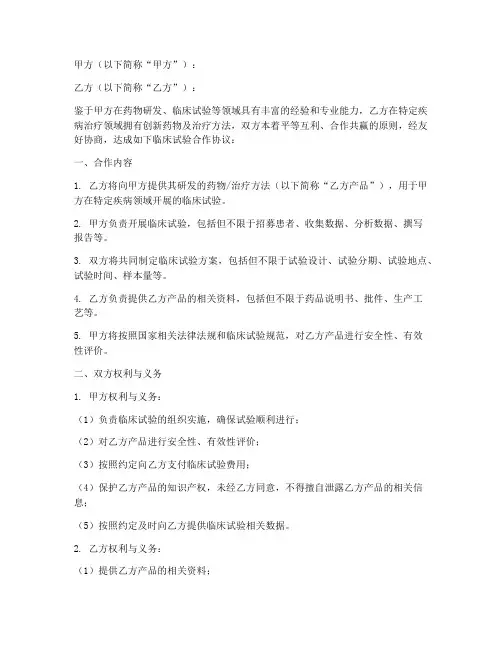 甲方（以下简称“甲方”）：

乙方（以下简称“乙方”）：

鉴于甲方在药物研发、临床试验等领域具有丰富的经验和专业能力，乙方在特定疾病治疗领域拥有创新药物及治疗方法，双方本着平等互利、合作共赢的原则，经友好协商，达成如下临床试验合作协议：

一、合作内容

1. 乙方将向甲方提供其研发的药物/治疗方法（以下简称“乙方产品”），用于甲方在特定疾病领域开展的临床试验。

2. 甲方负责开展临床试验，包括但不限于招募患者、收集数据、分析数据、撰写报告等。

3. 双方将共同制定临床试验方案，包括但不限于试验设计、试验分期、试验地点、试验时间、样本量等。

4. 乙方负责提供乙方产品的相关资料，包括但不限于药品说明书、批件、生产工艺等。

5. 甲方将按照国家相关法律法规和临床试验规范，对乙方产品进行安全性、有效性评价。

二、双方权利与义务

1. 甲方权利与义务：

（1）负责临床试验的组织实施，确保试验顺利进行；

（2）对乙方产品进行安全性、有效性评价；

（3）按照约定向乙方支付临床试验费用；

（4）保护乙方产品的知识产权，未经乙方同意，不得擅自泄露乙方产品的相关信息；

（5）按照约定及时向乙方提供临床试验相关数据。

2. 乙方权利与义务：

（1）提供乙方产品的相关资料；